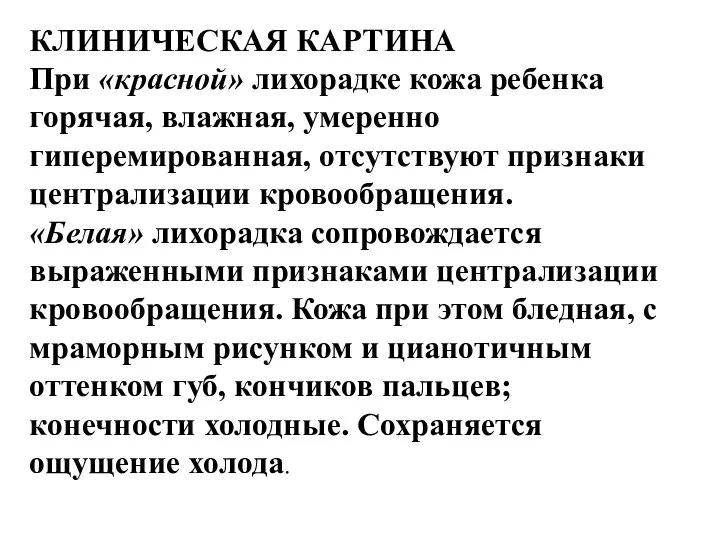 КЛИНИЧЕСКАЯ КАРТИНА
При «красной» лихорадке кожа ребенка горячая, влажная, умеренно гиперемированная, отсутствуют признаки централизации кровообращения.
«Белая» лихорадка сопровождается выраженными признаками централизации кровообращения. Кожа при этом бледная, с мраморным рисунком и цианотичным оттенком губ, кончиков пальцев; конечности холодные. Сохраняется ощущение холода.